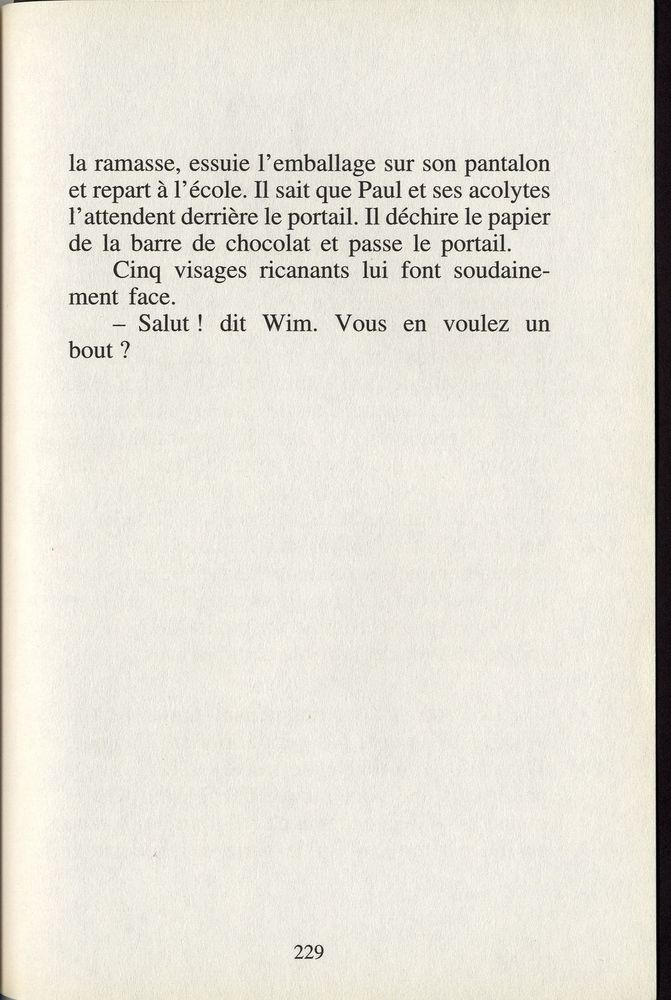 la ramasse, essuie l'emballage sur son pantalon et repart à l'école. Il sait que Paul et ses acolytes l'attendent derrière le portail. Il déchire le papier de la barre de chocolat et passe le portail.

Cinq visages ricanants lui font soudainement face.

– Salut ! dit Wim. Vous en voulez un bout ?

229